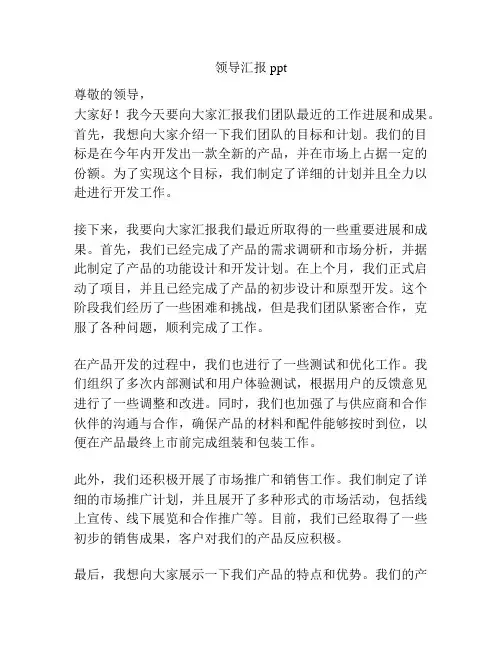 领导汇报 ppt

尊敬的领导，

大家好！我今天要向大家汇报我们团队最近的工作进展和成果。首先，我想向大家介绍一下我们团队的目标和计划。我们的目标是在今年内开发出一款全新的产品，并在市场上占据一定的份额。为了实现这个目标，我们制定了详细的计划并且全力以赴进行开发工作。

接下来，我要向大家汇报我们最近所取得的一些重要进展和成果。首先，我们已经完成了产品的需求调研和市场分析，并据此制定了产品的功能设计和开发计划。在上个月，我们正式启动了项目，并且已经完成了产品的初步设计和原型开发。这个阶段我们经历了一些困难和挑战，但是我们团队紧密合作，克服了各种问题，顺利完成了工作。

在产品开发的过程中，我们也进行了一些测试和优化工作。我们组织了多次内部测试和用户体验测试，根据用户的反馈意见进行了一些调整和改进。同时，我们也加强了与供应商和合作伙伴的沟通与合作，确保产品的材料和配件能够按时到位，以便在产品最终上市前完成组装和包装工作。

此外，我们还积极开展了市场推广和销售工作。我们制定了详细的市场推广计划，并且展开了多种形式的市场活动，包括线上宣传、线下展览和合作推广等。目前，我们已经取得了一些初步的销售成果，客户对我们的产品反应积极。

最后，我想向大家展示一下我们产品的特点和优势。我们的产